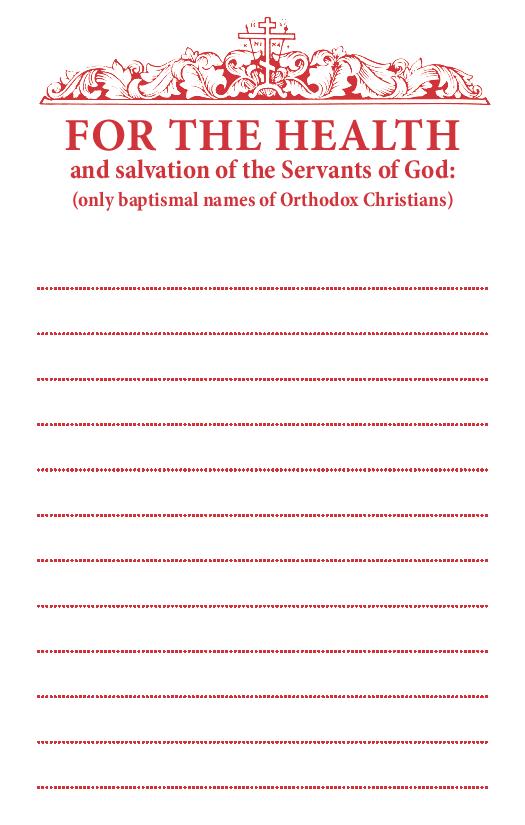 FOR THE HEALTH
and salvation of the Servants of God:
(only baptismal names of Orthodox Christians)

____
____
____
____
____
____
____
____
____
____
____
____